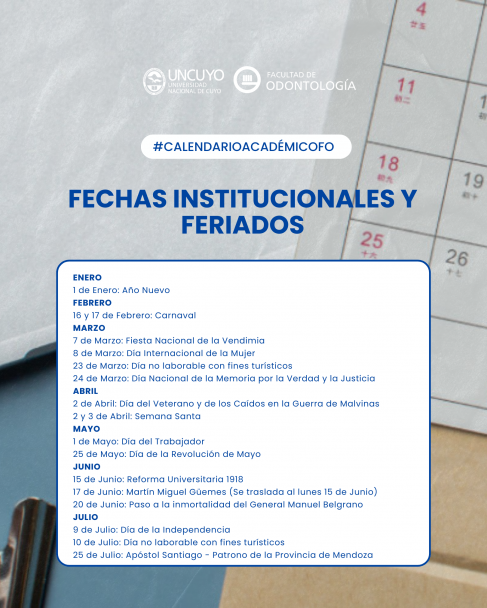 4

11

18

19

25

26

UNCUYO
UNIVERSIDAD NACIONAL DE CUYO

FACULTAD DE
ODONTOLOGÍA

#CALENDARIOACADÉMICOFO

FECHAS INSTITUCIONALES Y FERIADOS

ENERO
1 de Enero: Año Nuevo
FEBRERO
16 y 17 de Febrero: Carnaval
MARZO
7 de Marzo: Fiesta Nacional de la Vendimia
8 de Marzo: Día Internacional de la Mujer
23 de Marzo: Día no laborable con fines turísticos
24 de Marzo: Día Nacional de la Memoria por la Verdad y la Justicia
ABRIL
2 de Abril: Día del Veterano y de los Caídos en la Guerra de Malvinas
2 y 3 de Abril: Semana Santa
MAYO
1 de Mayo: Día del Trabajador
25 de Mayo: Día de la Revolución de Mayo
JUNIO
15 de Junio: Reforma Universitaria 1918
17 de Junio: Martín Miguel Güemes (Se traslada al lunes 15 de Junio)
20 de Junio: Paso a la inmortalidad del General Manuel Belgrano
JULIO
9 de Julio: Día de la Independencia
10 de Julio: Día no laborable con fines turísticos
25 de Julio: Apóstol Santiago - Patrono de la Provincia de Mendoza